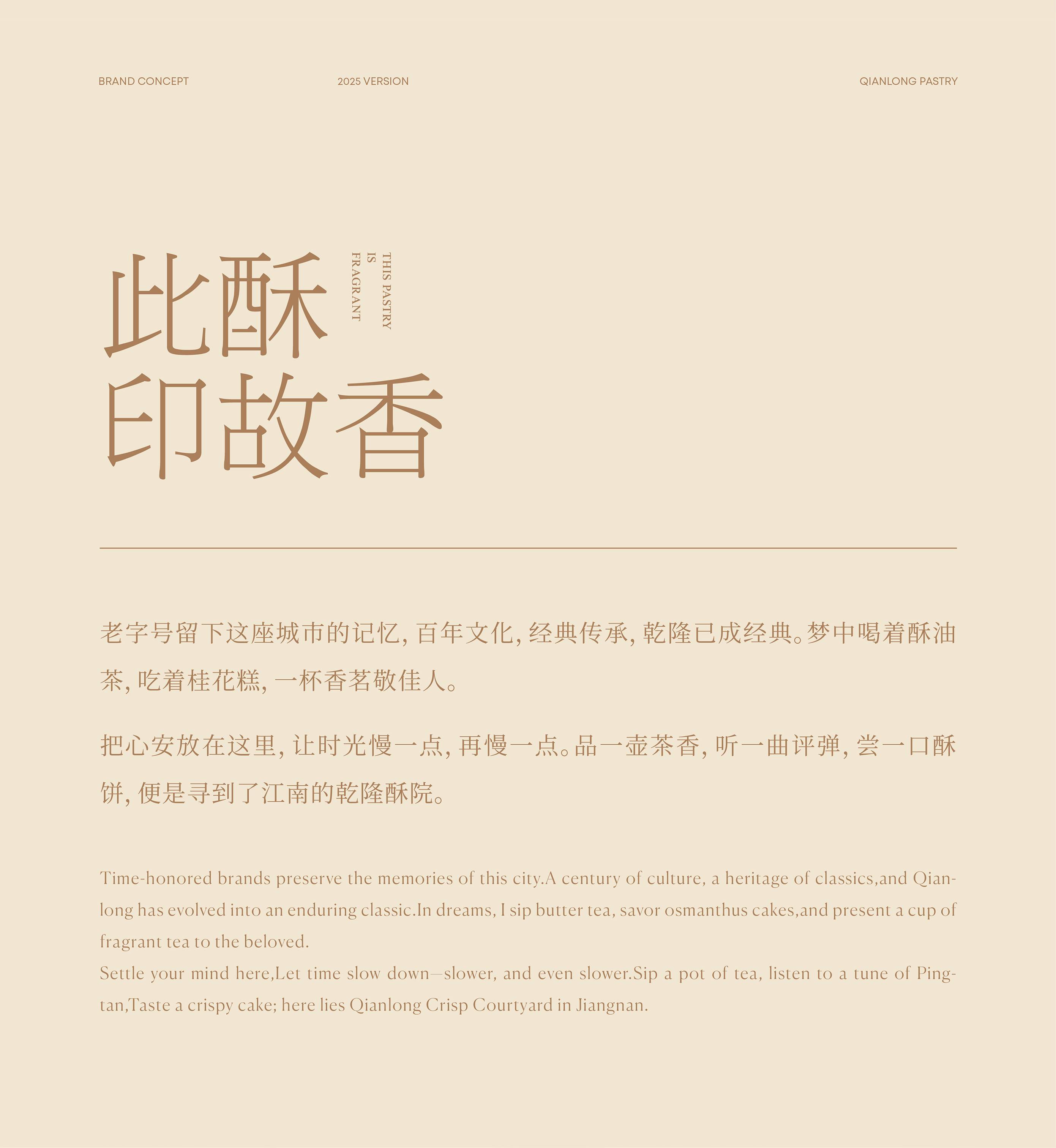 BRAND CONCEPT

2025 VERSION

QIANLONG PASTRY

此酥
印故香

THIS PASTRY
IS
FRAGRANT

老字号留下这座城市的记忆，百年文化，经典传承，乾隆已成经典。梦中喝着酥油茶，吃着桂花糕，一杯香茗敬佳人。

把心安放在这里，让时光慢一点，再慢一点。品一壶茶香，听一曲评弹，尝一口酥饼，便是寻到了江南的乾隆酥院。

Time-honored brands preserve the memories of this city.A century of culture, a heritage of classics,and Qianlong has evolved into an enduring classic.In dreams, I sip butter tea, savor osmanthus cakes,and present a cup of fragrant tea to the beloved.
Settle your mind here,Let time slow down—slower, and even slower.Sip a pot of tea, listen to a tune of Pingtan,Taste a crispy cake; here lies Qianlong Crisp Courtyard in Jiangnan.